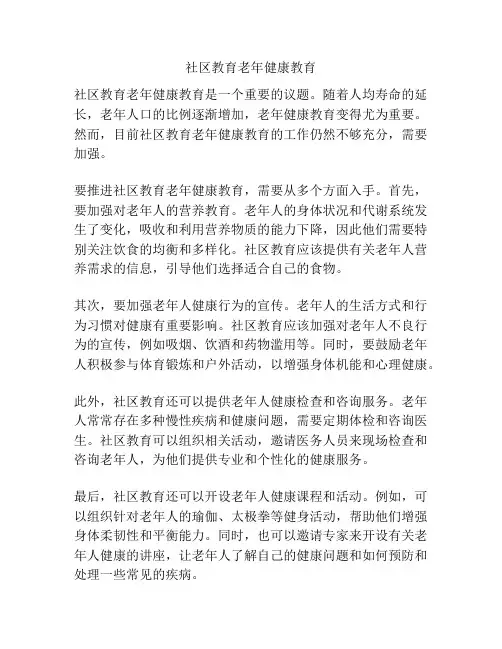 社区教育老年健康教育

社区教育老年健康教育是一个重要的议题。随着人均寿命的延长，老年人口的比例逐渐增加，老年健康教育变得尤为重要。然而，目前社区教育老年健康教育的工作仍然不够充分，需要加强。

要推进社区教育老年健康教育，需要从多个方面入手。首先，要加强对老年人的营养教育。老年人的身体状况和代谢系统发生了变化，吸收和利用营养物质的能力下降，因此他们需要特别关注饮食的均衡和多样化。社区教育应该提供有关老年人营养需求的信息，引导他们选择适合自己的食物。

其次，要加强老年人健康行为的宣传。老年人的生活方式和行为习惯对健康有重要影响。社区教育应该加强对老年人不良行为的宣传，例如吸烟、饮酒和药物滥用等。同时，要鼓励老年人积极参与体育锻炼和户外活动，以增强身体机能和心理健康。

此外，社区教育还可以提供老年人健康检查和咨询服务。老年人常常存在多种慢性疾病和健康问题，需要定期体检和咨询医生。社区教育可以组织相关活动，邀请医务人员来现场检查和咨询老年人，为他们提供专业和个性化的健康服务。

最后，社区教育还可以开设老年人健康课程和活动。例如，可以组织针对老年人的瑜伽、太极拳等健身活动，帮助他们增强身体柔韧性和平衡能力。同时，也可以邀请专家来开设有关老年人健康的讲座，让老年人了解自己的健康问题和如何预防和处理一些常见的疾病。